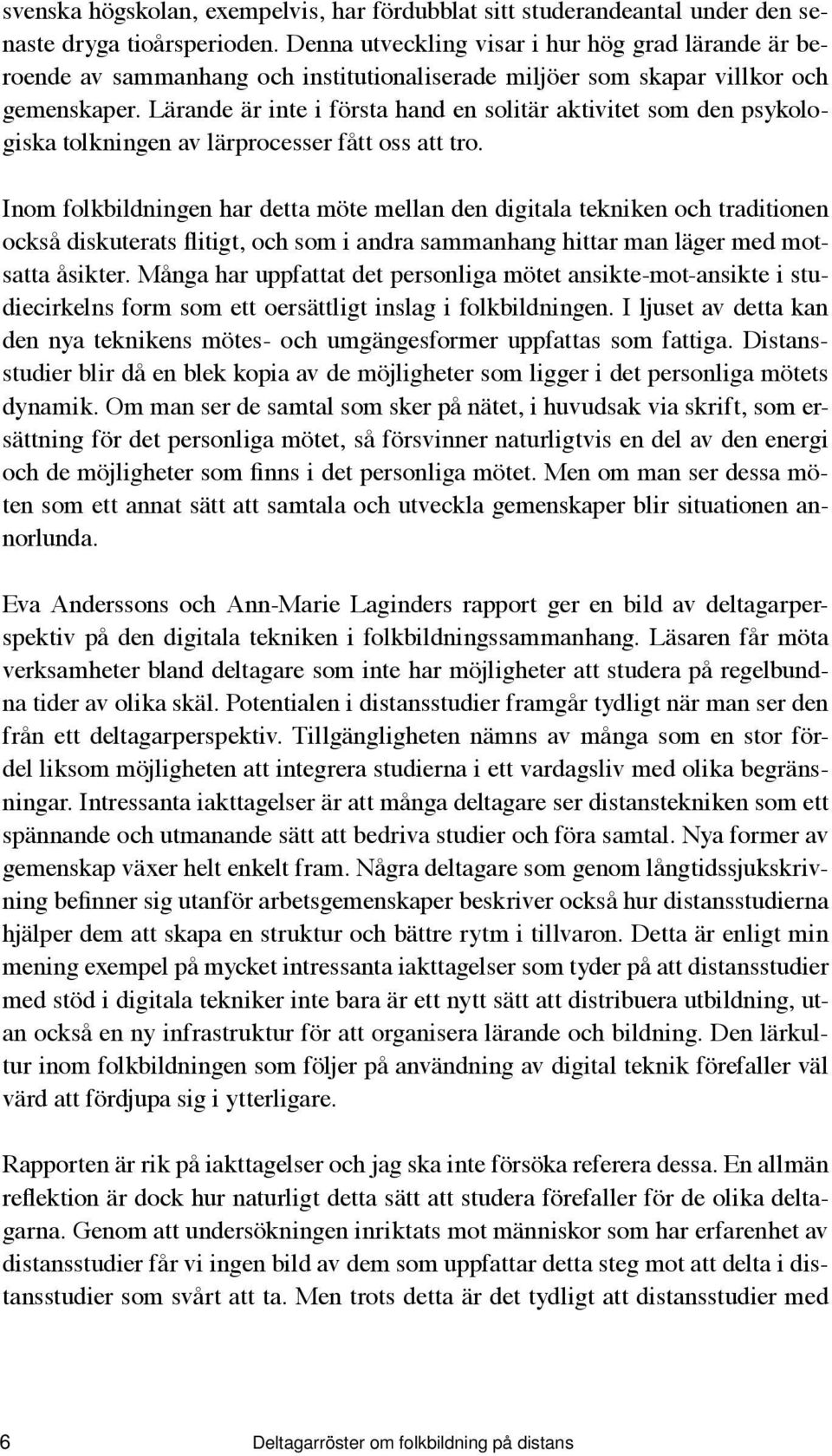 svenska högskolan, exempelvis, har fördubblat sitt studerandeantal under den senaste dryga tioårsperioden. Denna utveckling visar i hur hög grad lärande är beroende av sammanhang och institutionaliserade miljöer som skapar villkor och gemenskaper. Lärande är inte i första hand en solitär aktivitet som den psykologiska tolkningen av lärprocesser fått oss att tro.

Inom folkbildningen har detta möte mellan den digitala tekniken och traditionen också diskuterats flitigt, och som i andra sammanhang hittar man läger med motsatta åsikter. Många har uppfattat det personliga mötet ansikte-mot-ansikte i studiecirkelns form som ett oersättligt inslag i folkbildningen. I ljuset av detta kan den nya teknikens mötes- och umgängesformer uppfattas som fattiga. Distansstudier blir då en blek kopia av de möjligheter som ligger i det personliga mötets dynamik. Om man ser de samtal som sker på nätet, i huvudsak via skrift, som ersättning för det personliga mötet, så försvinner naturligtvis en del av den energi och de möjligheter som finns i det personliga mötet. Men om man ser dessa möten som ett annat sätt att samtala och utveckla gemenskaper blir situationen annorlunda.

Eva Anderssons och Ann-Marie Laginders rapport ger en bild av deltagarperspektiv på den digitala tekniken i folkbildningssammanhang. Läsaren får möta verksamheter bland deltagare som inte har möjligheter att studera på regelbundna tider av olika skäl. Potentialen i distansstudier framgår tydligt när man ser den från ett deltagarperspektiv. Tillgängligheten nämns av många som en stor fördel liksom möjligheten att integrera studierna i ett vardagsliv med olika begränsningar. Intressanta iakttagelser är att många deltagare ser distanstekniken som ett spännande och utmanande sätt att bedriva studier och föra samtal. Nya former av gemenskap växer helt enkelt fram. Några deltagare som genom långtidssjukskrivning befinner sig utanför arbetsgemenskaper beskriver också hur distansstudierna hjälper dem att skapa en struktur och bättre rytm i tillvaron. Detta är enligt min mening exempel på mycket intressanta iakttagelser som tyder på att distansstudier med stöd i digitala tekniker inte bara är ett nytt sätt att distribuera utbildning, utan också en ny infrastruktur för att organisera lärande och bildning. Den lärkultur inom folkbildningen som följer på användning av digital teknik förefaller väl värd att fördjupa sig i ytterligare.

Rapporten är rik på iakttagelser och jag ska inte försöka referera dessa. En allmän reflektion är dock hur naturligt detta sätt att studera förefaller för de olika deltagarna. Genom att undersökningen inriktats mot människor som har erfarenhet av distansstudier får vi ingen bild av dem som uppfattar detta steg mot att delta i distansstudier som svårt att ta. Men trots detta är det tydligt att distansstudier med

6 Deltagarröster om folkbildning på distans